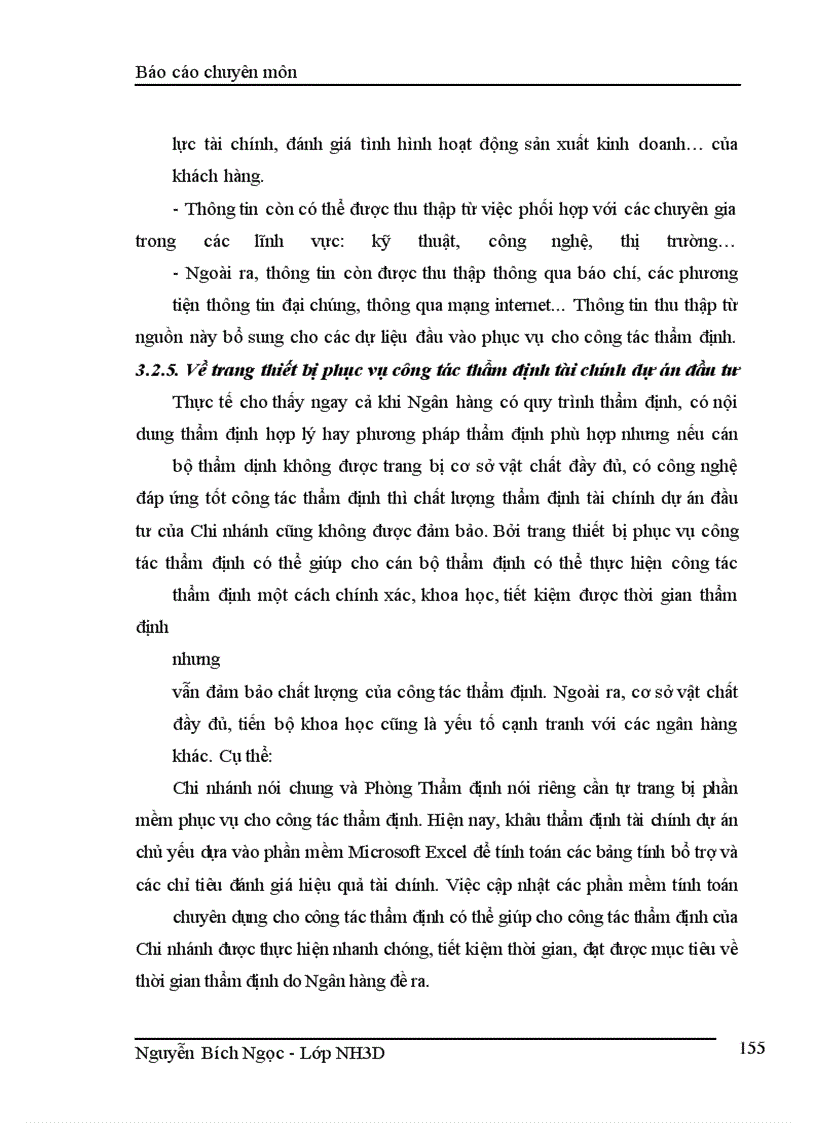 Báo cáo chuyên môn

lực tài chính, đánh giá tình hình hoạt động sản xuất kinh doanh… của khách hàng.

- Thông tin còn có thể được thu thập từ việc phối hợp với các chuyên gia trong các lĩnh vực: kỹ thuật, công nghệ, thị trường…

- Ngoài ra, thông tin còn được thu thập thông qua báo chí, các phương tiện thông tin đại chúng, thông qua mạng internet... Thông tin thu thập từ nguồn này bổ sung cho các dự liệu đầu vào phục vụ cho công tác thẩm định.

3.2.5. Về trang thiết bị phục vụ công tác thẩm định tài chính dự án đầu tư

Thực tế cho thấy ngay cả khi Ngân hàng có quy trình thẩm định, có nội dung thẩm định hợp lý hay phương pháp thẩm định phù hợp nhưng nếu cán bộ thẩm định không được trang bị cơ sở vật chất đầy đủ, có công nghệ đáp ứng tốt công tác thẩm định thì chất lượng thẩm định tài chính dự án đầu tư của Chi nhánh cũng không được đảm bảo. Bởi trang thiết bị phục vụ công tác thẩm định có thể giúp cho cán bộ thẩm định có thể thực hiện công tác thẩm định một cách chính xác, khoa học, tiết kiệm được thời gian thẩm định

nhưng

vẫn đảm bảo chất lượng của công tác thẩm định. Ngoài ra, cơ sở vật chất đầy đủ, tiến bộ khoa học cũng là yếu tố cạnh tranh với các ngân hàng khác. Cụ thể:

Chi nhánh nói chung và Phòng Thẩm định nói riêng cần tự trang bị phần mềm phục vụ cho công tác thẩm định. Hiện nay, khâu thẩm định tài chính dự án chủ yếu dựa vào phần mềm Microsoft Excel để tính toán các bảng tính bổ trợ và các chỉ tiêu đánh giá hiệu quả tài chính. Việc cập nhật các phần mềm tính toán chuyên dụng cho công tác thẩm định có thể giúp cho công tác thẩm định của Chi nhánh được thực hiện nhanh chóng, tiết kiệm thời gian, đạt được mục tiêu về thời gian thẩm định do Ngân hàng đề ra.

Nguyễn Bích Ngọc - Lớp NH3D

155